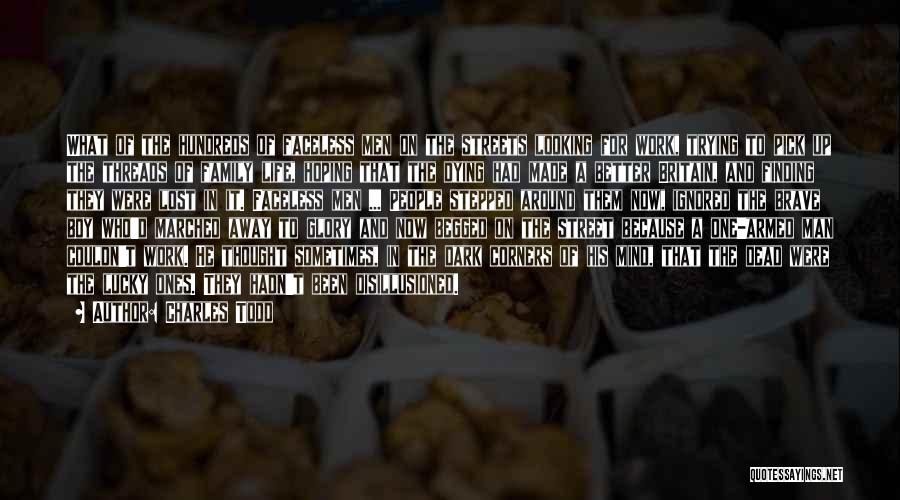 WHAT OF THE HUNDREDS OF FACELESS MEN ON THE STREETS LOOKING FOR WORK, TRYING TO PICK UP THE THREADS OF FAMILY LIFE, HOPING THAT THE DYING HAD MADE A BETTER BRITAIN, AND FINDING THEY WERE LOST IN IT. FACELESS MEN ... PEOPLE STEPPED AROUND THEM NOW, IGNORED THE BRAVE BOY WHO'D MARCHED AWAY TO GLORY AND NOW BEGGED ON THE STREET BECAUSE A ONE-ARMED MAN COULDN'T WORK. HE THOUGHT SOMETIMES, IN THE DARK CORNERS OF HIS MIND, THAT THE DEAD WERE THE LUCKY ONES. THEY HADN'T BEEN DISILLUSIONED.

AUTHOR: CHARLES TODD

QUOTESSAYINGS.NET